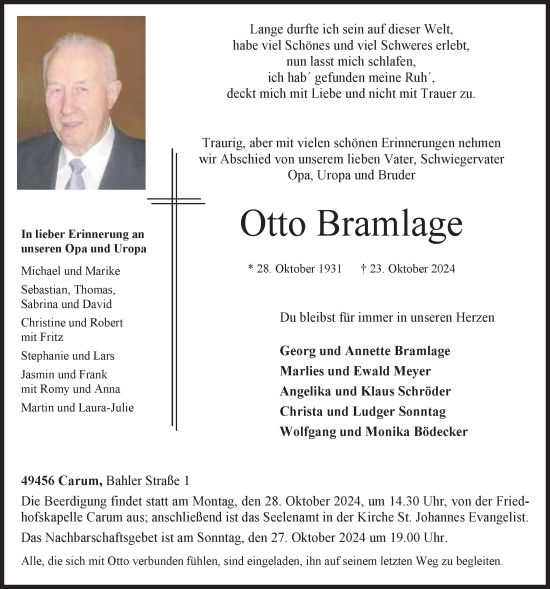 Lange durfte ich sein auf dieser Welt,
habe viel Schönes und viel Schweres erlebt,
nun lasst mich schlafen,
ich hab´ gefunden meine Ruh´,
deckt mich mit Liebe und nicht mit Trauer zu.

Traurig, aber mit vielen schönen Erinnerungen nehmen wir Abschied von unserem lieben Vater, Schwiegervater Opa, Uropa und Bruder

Otto Bramlage

* 28. Oktober 1931 † 23. Oktober 2024

Du bleibst für immer in unseren Herzen

Georg und Annette Bramlage
Marlies und Ewald Meyer
Angelika und Klaus Schröder
Christa und Ludger Sonntag
Wolfgang und Monika Bödecker

In lieber Erinnerung an unseren Opa und Uropa

Michael und Marike
Sebastian, Thomas, Sabrina und David
Christine und Robert mit Fritz
Stephanie und Lars
Jasmin und Frank mit Romy und Anna
Martin und Laura-Julie

49456 Carum, Bahler Straße 1
Die Beerdigung findet statt am Montag, den 28. Oktober 2024, um 14.30 Uhr, von der Friedhofskapelle Carum aus; anschließend ist das Seelenamt in der Kirche St. Johannes Evangelist.
Das Nachbarschaftsgebet ist am Sonntag, den 27. Oktober 2024 um 19.00 Uhr.
Alle, die sich mit Otto verbunden fühlen, sind eingeladen, ihn auf seinem letzten Weg zu begleiten.